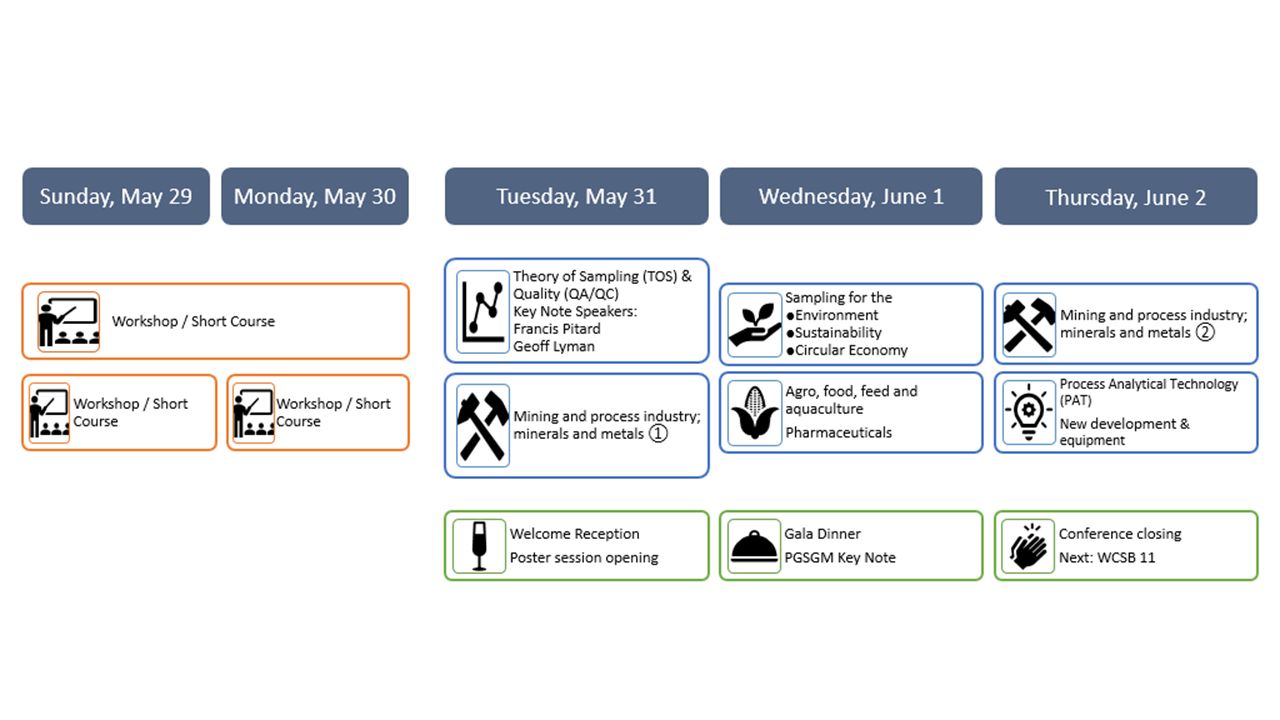 Sunday, May 29

Monday, May 30

Workshop / Short Course

Workshop / Short Course

Workshop / Short Course

Tuesday, May 31

Theory of Sampling (TOS) & Quality (QA/QC)
Key Note Speakers:
Francis Pitard
Geoff Lyman

Mining and process industry; minerals and metals ①

Welcome Reception
Poster session opening

Wednesday, June 1

Sampling for the
●Environment
●Sustainability
●Circular Economy

Agro, food, feed and aquaculture
Pharmaceuticals

Gala Dinner
PGSGM Key Note

Thursday, June 2

Mining and process industry; minerals and metals ②

Process Analytical Technology (PAT)
New development & equipment

Conference closing
Next: WCSB 11